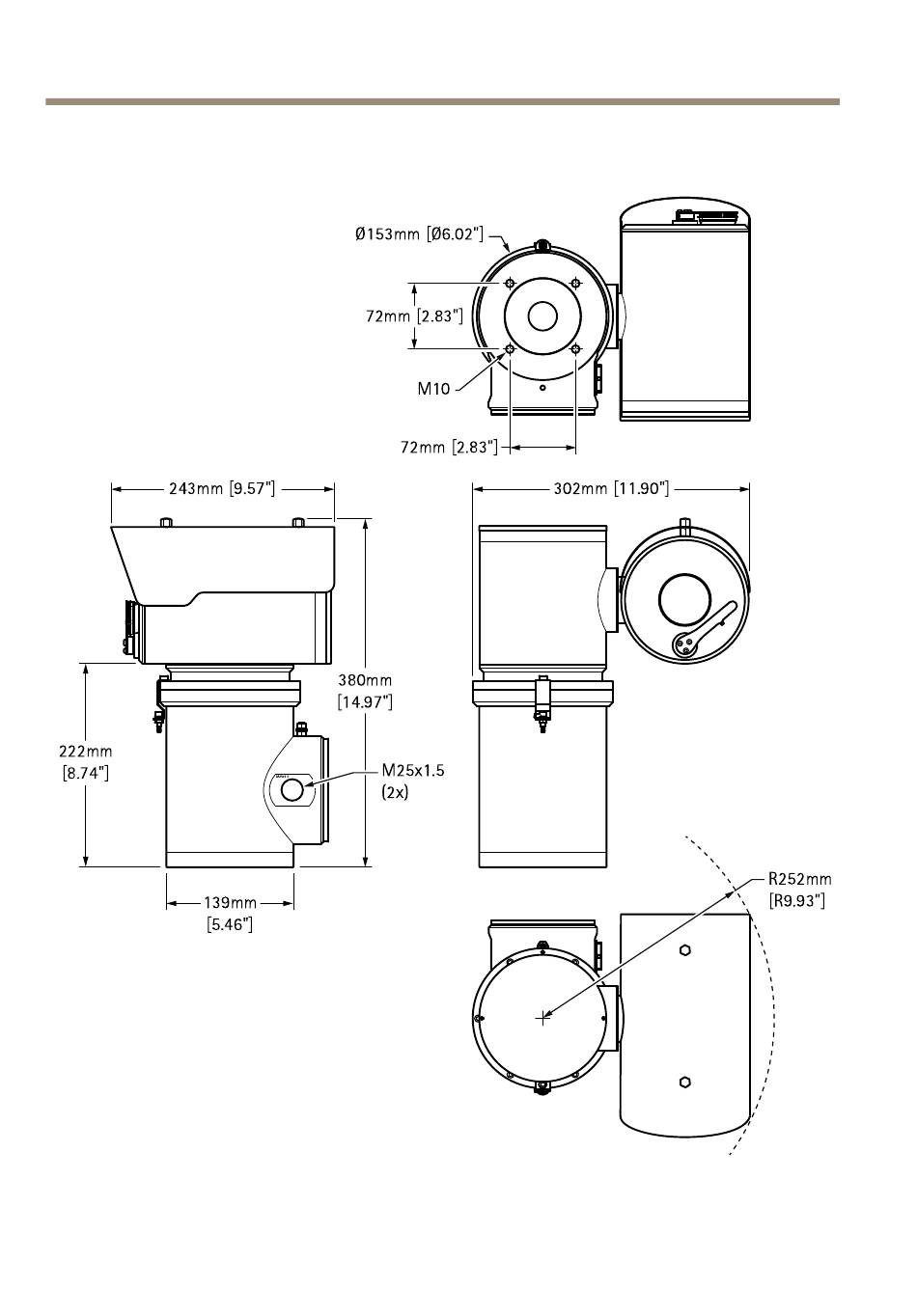 Ø153mm [Ø6.02"]

72mm [2.83"]

M10

72mm [2.83"]

243mm [9.57"]

302mm [11.90"]

380mm [14.97"]

222mm [8.74"]

M25x1.5 (2x)

139mm [5.46"]

R252mm [R9.93"]